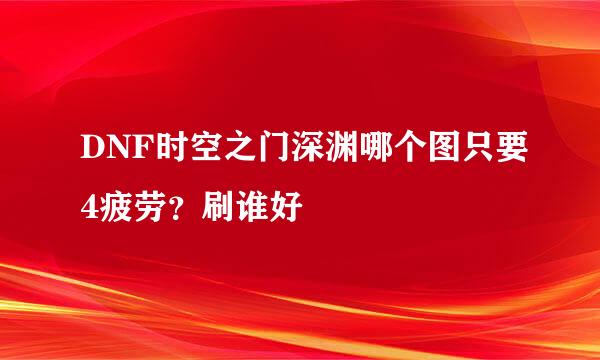 DNF时空之门深渊哪个图只要4疲劳？刷谁好